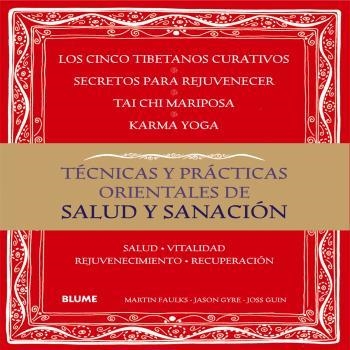 LOS CINCO TIBETANOS CURATIVOS

SECRETOS PARA REJUVENECER

TAI CHI MARIPOSA

KARMA YOGA

TÉCNICAS Y PRÁCTICAS ORIENTALES DE SALUD Y SANACIÓN

SALUD • VITALIDAD
REJUVENECIMIENTO • RECUPERACIÓN

BLUME

MARTIN FAULKS - JASON GYRE - JOSS GUIN